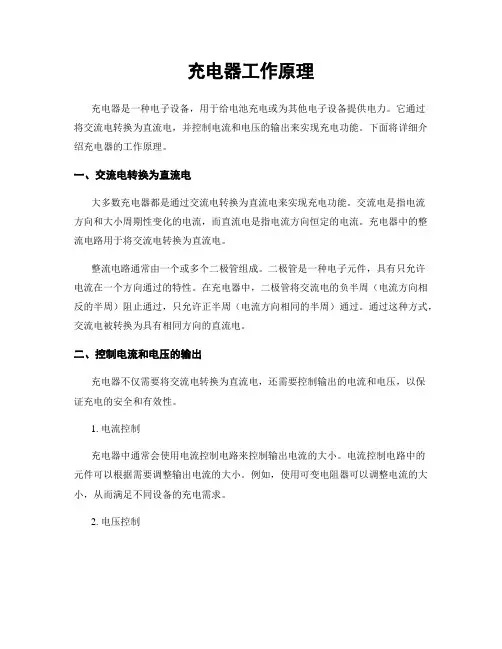 充电器工作原理

充电器是一种电子设备，用于给电池充电或为其他电子设备提供电力。它通过将交流电转换为直流电，并控制电流和电压的输出来实现充电功能。下面将详细介绍充电器的工作原理。

一、交流电转换为直流电

大多数充电器都是通过交流电转换为直流电来实现充电功能。交流电是指电流方向和大小周期性变化的电流，而直流电是指电流方向恒定的电流。充电器中的整流电路用于将交流电转换为直流电。

整流电路通常由一个或多个二极管组成。二极管是一种电子元件，具有只允许电流在一个方向通过的特性。在充电器中，二极管将交流电的负半周（电流方向相反的半周）阻止通过，只允许正半周（电流方向相同的半周）通过。通过这种方式，交流电被转换为具有相同方向的直流电。

二、控制电流和电压的输出

充电器不仅需要将交流电转换为直流电，还需要控制输出的电流和电压，以保证充电的安全和有效性。

1. 电流控制

充电器中通常会使用电流控制电路来控制输出电流的大小。电流控制电路中的元件可以根据需要调整输出电流的大小。例如，使用可变电阻器可以调整电流的大小，从而满足不同设备的充电需求。

2. 电压控制